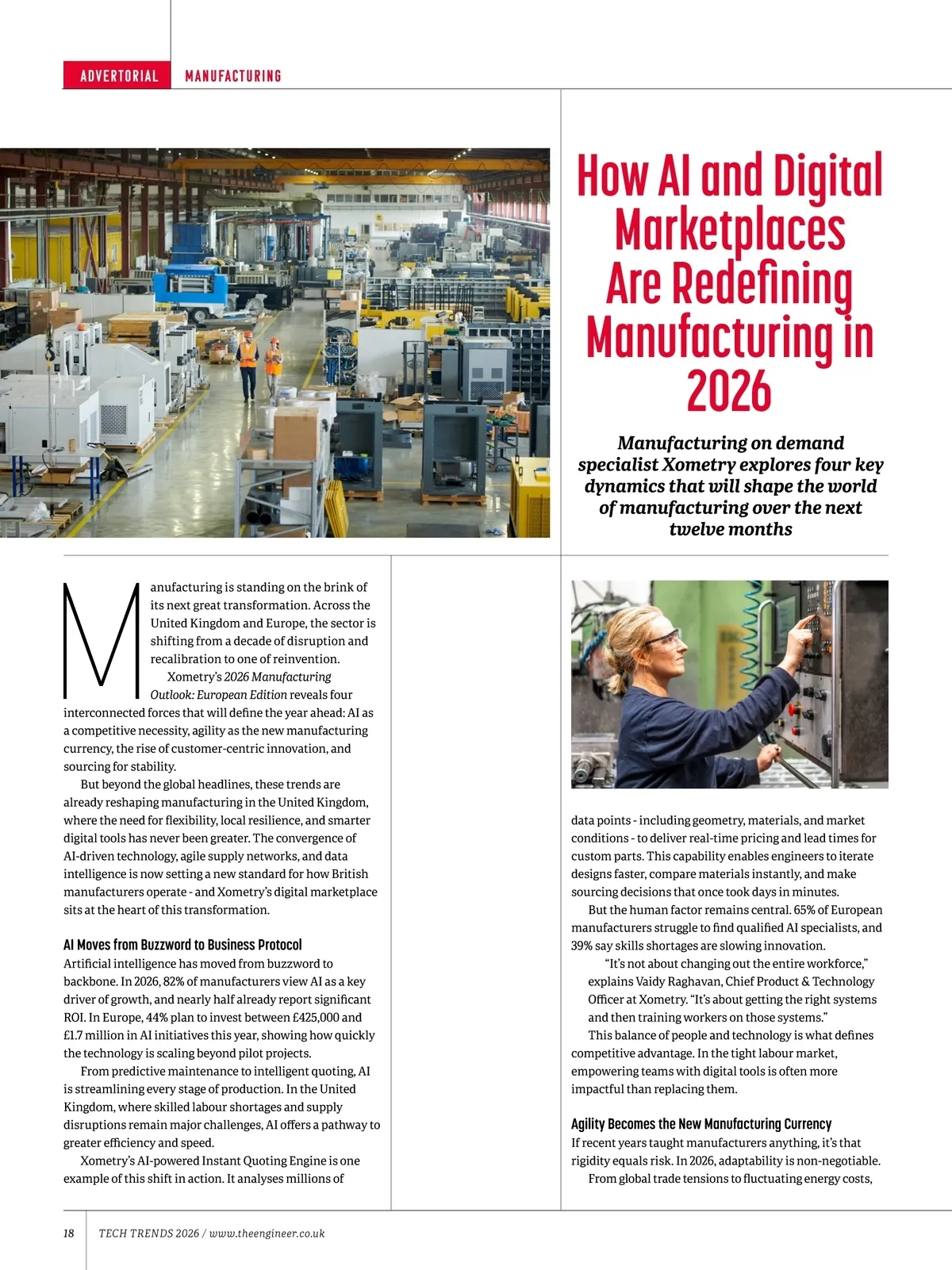 ADVERTORIAL MANUFACTURING

How AI and Digital Marketplaces Are Redefining Manufacturing in 2026

Manufacturing on demand specialist Xometry explores four key dynamics that will shape the world of manufacturing over the next twelve months

Manufacturing is standing on the brink of its next great transformation. Across the United Kingdom and Europe, the sector is shifting from a decade of disruption and recalibration to one of reinvention.

Xometry's 2026 Manufacturing Outlook: European Edition reveals four interconnected forces that will define the year ahead: AI as a competitive necessity, agility as the new manufacturing currency, the rise of customer-centric innovation, and sourcing for stability.

But beyond the global headlines, these trends are already reshaping manufacturing in the United Kingdom, where the need for flexibility, local resilience, and smarter digital tools has never been greater. The convergence of AI-driven technology, agile supply networks, and data intelligence is now setting a new standard for how British manufacturers operate - and Xometry's digital marketplace sits at the heart of this transformation.

AI Moves from Buzzword to Business Protocol
Artificial intelligence has moved from buzzword to backbone. In 2026, 82% of manufacturers view AI as a key driver of growth, and nearly half already report significant ROI. In Europe, 44% plan to invest between £425,000 and £1.7 million in AI initiatives this year, showing how quickly the technology is scaling beyond pilot projects.

From predictive maintenance to intelligent quoting, AI is streamlining every stage of production. In the United Kingdom, where skilled labour shortages and supply disruptions remain major challenges, AI offers a pathway to greater efficiency and speed.

Xometry's AI-powered Instant Quoting Engine is one example of this shift in action. It analyses millions of data points - including geometry, materials, and market conditions - to deliver real-time pricing and lead times for custom parts. This capability enables engineers to iterate designs faster, compare materials instantly, and make sourcing decisions that once took days in minutes.

But the human factor remains central. 65% of European manufacturers struggle to find qualified AI specialists, and 39% say skills shortages are slowing innovation.

"It's not about changing out the entire workforce," explains Vaidy Raghavan, Chief Product & Technology Officer at Xometry. "It's about getting the right systems and then training workers on those systems."

This balance of people and technology is what defines competitive advantage. In the tight labour market, empowering teams with digital tools is often more impactful than replacing them.

Agility Becomes the New Manufacturing Currency
If recent years taught manufacturers anything, it's that rigidity equals risk. In 2026, adaptability is non-negotiable.

From global trade tensions to fluctuating energy costs,

18 TECH TRENDS 2026 / www.theengineer.co.uk